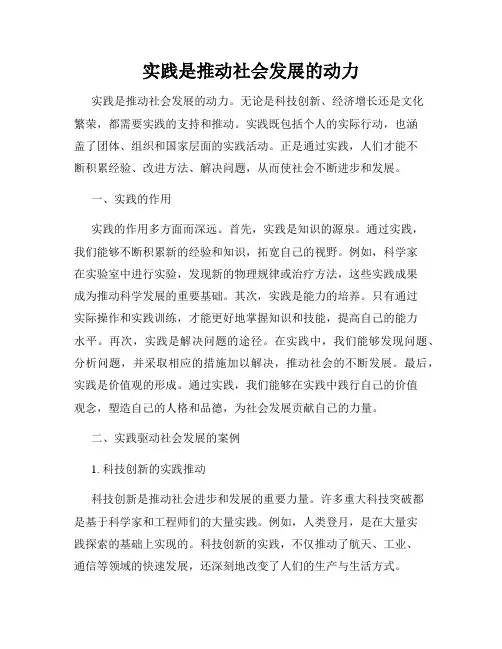 实践是推动社会发展的动力

实践是推动社会发展的动力。无论是科技创新、经济增长还是文化繁荣，都需要实践的支持和推动。实践既包括个人的实际行动，也涵盖了团体、组织和国家层面的实践活动。正是通过实践，人们才能不断积累经验、改进方法、解决问题，从而使社会不断进步和发展。

一、实践的作用

实践的作用多方面而深远。首先，实践是知识的源泉。通过实践，我们能够不断积累新的经验和知识，拓宽自己的视野。例如，科学家在实验室中进行实验，发现新的物理规律或治疗方法，这些实践成果成为推动科学发展的重要基础。其次，实践是能力的培养。只有通过实际操作和实践训练，才能更好地掌握知识和技能，提高自己的能力水平。再次，实践是解决问题的途径。在实践中，我们能够发现问题、分析问题，并采取相应的措施加以解决，推动社会的不断发展。最后，实践是价值观的形成。通过实践，我们能够在实践中践行自己的价值观念，塑造自己的人格和品德，为社会发展贡献自己的力量。

二、实践驱动社会发展的案例

1. 科技创新的实践推动

科技创新是推动社会进步和发展的重要力量。许多重大科技突破都是基于科学家和工程师们的大量实践。例如，人类登月，是在大量实践探索的基础上实现的。科技创新的实践，不仅推动了航天、工业、通信等领域的快速发展，还深刻地改变了人们的生产与生活方式。